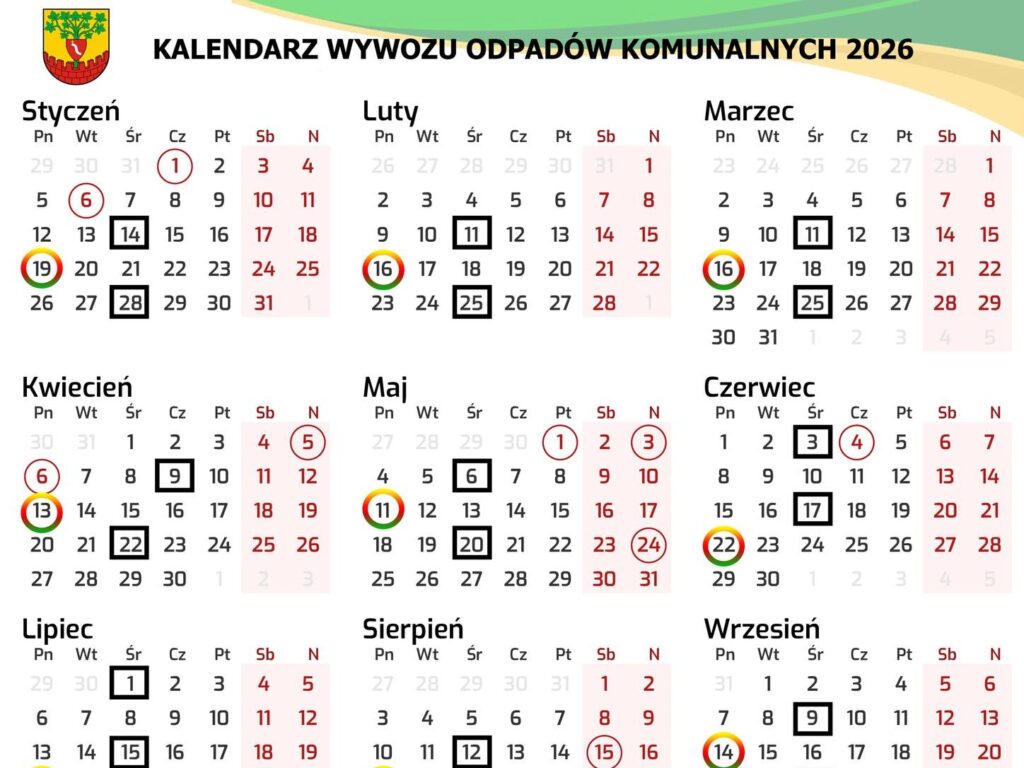 KALENDARZ WYWOZU ODPADÓW KOMUNALNYCH 2026

Styczeń

| Pn | Wt | Śr | Cz | Pt | Sb | N |
|---|---|---|---|---|---|---|
| 29 | 30 | 31 | 1 | 2 | 3 | 4 |
| 5 | 6 | 7 | 8 | 9 | 10 | 11 |
| 12 | 13 | 14 | 15 | 16 | 17 | 18 |
| 19 | 20 | 21 | 22 | 23 | 24 | 25 |
| 26 | 27 | 28 | 29 | 30 | 31 | 1 |

Luty

| Pn | Wt | Śr | Cz | Pt | Sb | N |
|---|---|---|---|---|---|---|
| 26 | 27 | 28 | 29 | 30 | 31 | 1 |
| 2 | 3 | 4 | 5 | 6 | 7 | 8 |
| 9 | 10 | 11 | 12 | 13 | 14 | 15 |
| 16 | 17 | 18 | 19 | 20 | 21 | 22 |
| 23 | 24 | 25 | 26 | 27 | 28 | 1 |

Marzec

| Pn | Wt | Śr | Cz | Pt | Sb | N |
|---|---|---|---|---|---|---|
| 23 | 24 | 25 | 26 | 27 | 28 | 1 |
| 2 | 3 | 4 | 5 | 6 | 7 | 8 |
| 9 | 10 | 11 | 12 | 13 | 14 | 15 |
| 16 | 17 | 18 | 19 | 20 | 21 | 22 |
| 23 | 24 | 25 | 26 | 27 | 28 | 29 |
| 30 | 31 | 1 | 2 | 3 | 4 | 5 |

Kwiecień

| Pn | Wt | Śr | Cz | Pt | Sb | N |
|---|---|---|---|---|---|---|
| 30 | 31 | 1 | 2 | 3 | 4 | 5 |
| 6 | 7 | 8 | 9 | 10 | 11 | 12 |
| 13 | 14 | 15 | 16 | 17 | 18 | 19 |
| 20 | 21 | 22 | 23 | 24 | 25 | 26 |
| 27 | 28 | 29 | 30 | 1 | 2 | 3 |

Maj

| Pn | Wt | Śr | Cz | Pt | Sb | N |
|---|---|---|---|---|---|---|
| 27 | 28 | 29 | 30 | 1 | 2 | 3 |
| 4 | 5 | 6 | 7 | 8 | 9 | 10 |
| 11 | 12 | 13 | 14 | 15 | 16 | 17 |
| 18 | 19 | 20 | 21 | 22 | 23 | 24 |
| 25 | 26 | 27 | 28 | 29 | 30 | 31 |

Czerwiec

| Pn | Wt | Śr | Cz | Pt | Sb | N |
|---|---|---|---|---|---|---|
| 1 | 2 | 3 | 4 | 5 | 6 | 7 |
| 8 | 9 | 10 | 11 | 12 | 13 | 14 |
| 15 | 16 | 17 | 18 | 19 | 20 | 21 |
| 22 | 23 | 24 | 25 | 26 | 27 | 28 |
| 29 | 30 | 1 | 2 | 3 | 4 | 5 |

Lipiec

| Pn | Wt | Śr | Cz | Pt | Sb | N |
|---|---|---|---|---|---|---|
| 29 | 30 | 1 | 2 | 3 | 4 | 5 |
| 6 | 7 | 8 | 9 | 10 | 11 | 12 |
| 13 | 14 | 15 | 16 | 17 | 18 | 19 |

Sierpień

| Pn | Wt | Śr | Cz | Pt | Sb | N |
|---|---|---|---|---|---|---|
| 27 | 28 | 29 | 30 | 31 | 1 | 2 |
| 3 | 4 | 5 | 6 | 7 | 8 | 9 |
| 10 | 11 | 12 | 13 | 14 | 15 | 16 |

Wrzesień

| Pn | Wt | Śr | Cz | Pt | Sb | N |
|---|---|---|---|---|---|---|
| 31 | 1 | 2 | 3 | 4 | 5 | 6 |
| 7 | 8 | 9 | 10 | 11 | 12 | 13 |
| 14 | 15 | 16 | 17 | 18 | 19 | 20 |